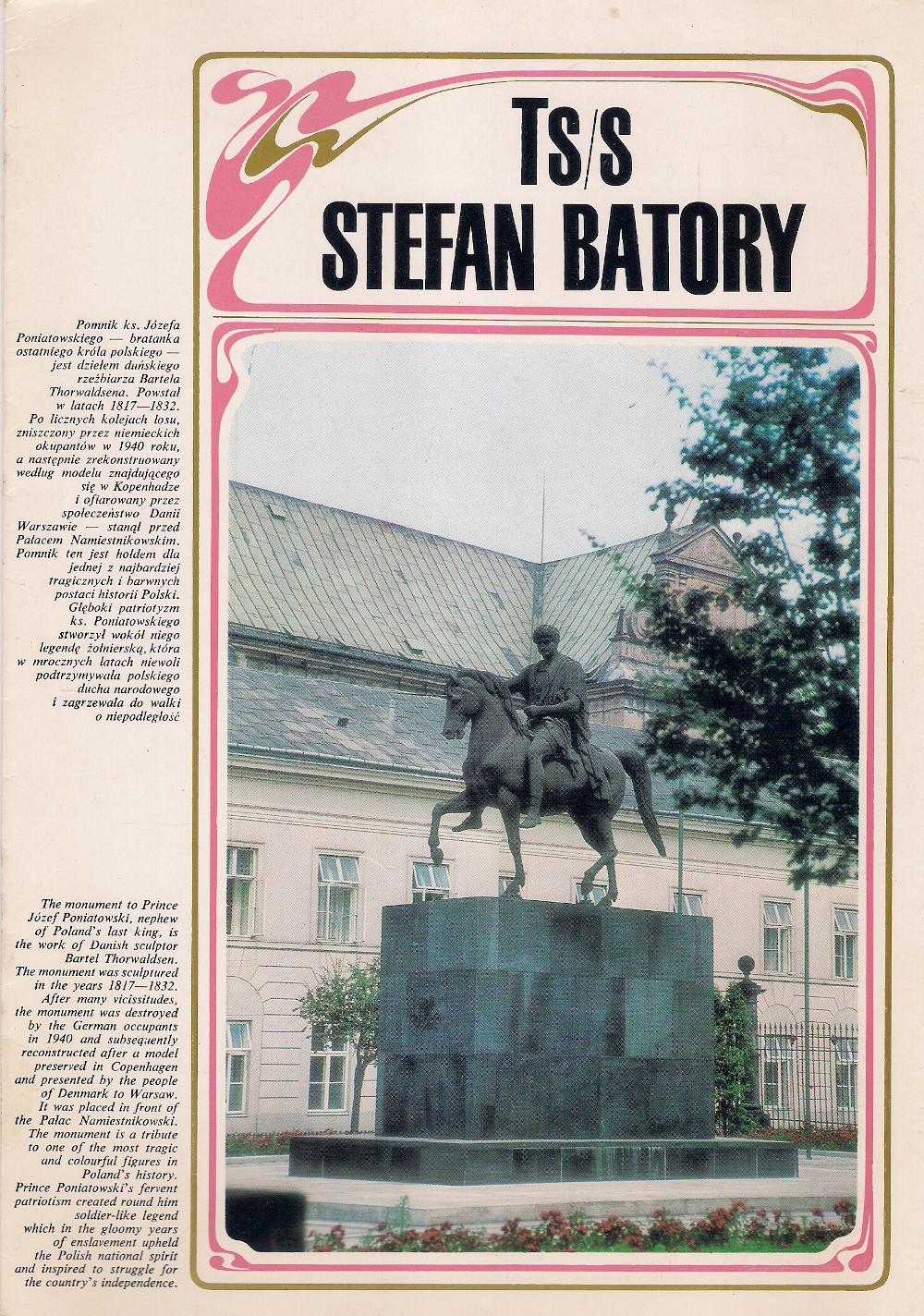 Ts/s
STEFAN BATORY

Pomnik ks. Józefa Poniatowskiego — bratanka ostatniego króla polskiego — jest dziełem duńskiego rzeźbiarza Bartela Thorwaldsena. Powstał w latach 1817—1832. Po licznych kolejach losu, zniszczony przez niemieckich okupantów w 1940 roku, a następnie zrekonstruowany według modelu znajdującego się w Kopenhadze i ofiarowany przez społeczeństwo Danii Warszawie — stanął przed Pałacem Namiestnikowskim. Pomnik ten jest hołdem dla jednej z najbardziej tragicznych i barwnych postaci historii Polski. Głęboki patriotyzm ks. Poniatowskiego stworzył wokół niego legendę żołnierską, która w mrocznych latach niewoli podtrzymywała polskiego ducha narodowego i zagrzewała do walki o niepodległość

The monument to Prince Józef Poniatowski, nephew of Poland's last king, is the work of Danish sculptor Bartel Thorwaldsen. The monument was sculptured in the years 1817—1832. After many vicissitudes, the monument was destroyed by the German occupants in 1940 and subsequently reconstructed after a model preserved in Copenhagen and presented by the people of Denmark to Warsaw. It was placed in front of the Pałac Namiestnikowski. The monument is a tribute to one of the most tragic and colourful figures in Poland's history. Prince Poniatowski's fervent patriotism created round him soldier-like legend which in the gloomy years of enslavement upheld the Polish national spirit and inspired to struggle for the country's independence.